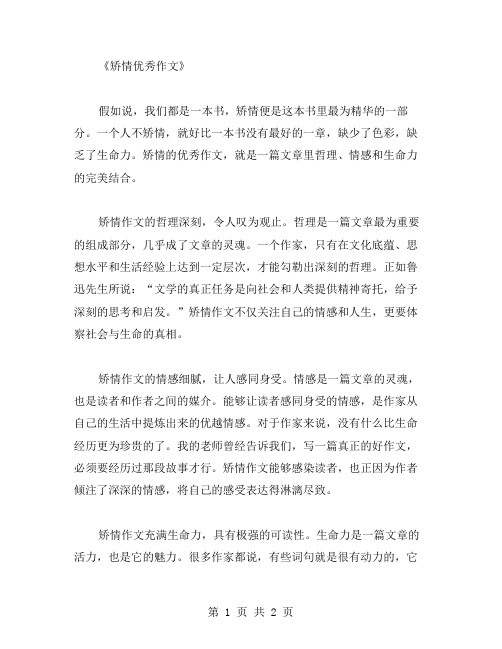 《矫情优秀作文》

假如说，我们都是一本书，矫情便是这本书里最为精华的一部分。一个人不矫情，就好比一本书没有最好的一章，缺少了色彩，缺乏了生命力。矫情的优秀作文，就是一篇文章里哲理、情感和生命力的完美结合。

矫情作文的哲理深刻，令人叹为观止。哲理是一篇文章最为重要的组成部分，几乎成了文章的灵魂。一个作家，只有在文化底蕴、思想水平和生活经验上达到一定层次，才能勾勒出深刻的哲理。正如鲁迅先生所说：“文学的真正任务是向社会和人类提供精神寄托，给予深刻的思考和启发。”矫情作文不仅关注自己的情感和人生，更要体察社会与生命的真相。

矫情作文的情感细腻，让人感同身受。情感是一篇文章的灵魂，也是读者和作者之间的媒介。能够让读者感同身受的情感，是作家从自己的生活中提炼出来的优越情感。对于作家来说，没有什么比生命经历更为珍贵的了。我的老师曾经告诉我们，写一篇真正的好作文，必须要经历过那段故事才行。矫情作文能够感染读者，也正因为作者倾注了深深的情感，将自己的感受表达得淋漓尽致。

矫情作文充满生命力，具有极强的可读性。生命力是一篇文章的活力，也是它的魅力。很多作家都说，有些词句就是很有动力的，它

第 1 页 共 2 页